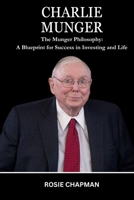 CHARLIE MUNGER

The Munger Philosophy:
A Blueprint for Success in Investing and Life

ROSIE CHAPMAN